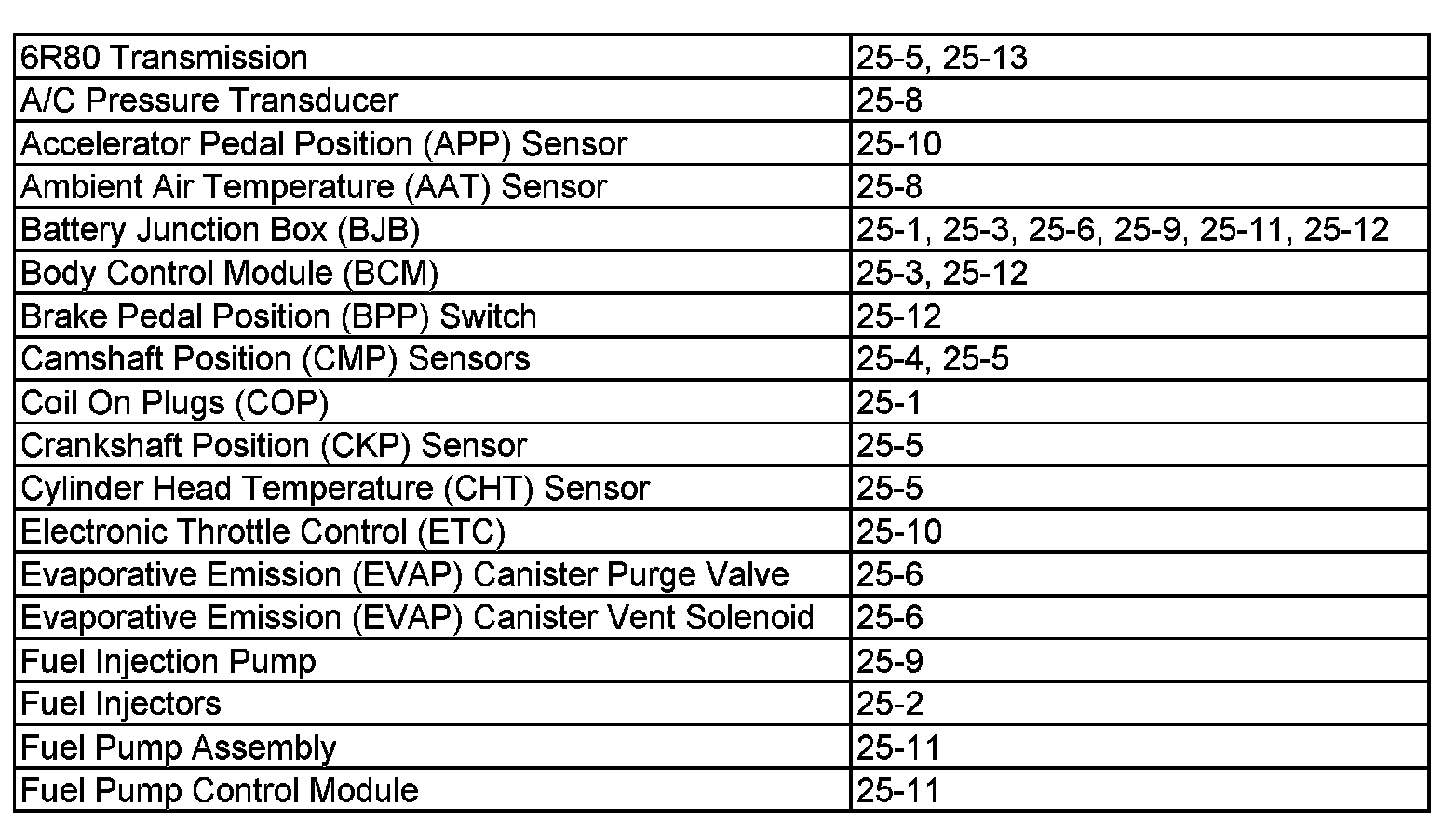 | | |
|---|---|
| 6R80 Transmission | 25-5, 25-13 |
| A/C Pressure Transducer | 25-8 |
| Accelerator Pedal Position (APP) Sensor | 25-10 |
| Ambient Air Temperature (AAT) Sensor | 25-8 |
| Battery Junction Box (BJB) | 25-1, 25-3, 25-6, 25-9, 25-11, 25-12 |
| Body Control Module (BCM) | 25-3, 25-12 |
| Brake Pedal Position (BPP) Switch | 25-12 |
| Camshaft Position (CMP) Sensors | 25-4, 25-5 |
| Coil On Plugs (COP) | 25-1 |
| Crankshaft Position (CKP) Sensor | 25-5 |
| Cylinder Head Temperature (CHT) Sensor | 25-5 |
| Electronic Throttle Control (ETC) | 25-10 |
| Evaporative Emission (EVAP) Canister Purge Valve | 25-6 |
| Evaporative Emission (EVAP) Canister Vent Solenoid | 25-6 |
| Fuel Injection Pump | 25-9 |
| Fuel Injectors | 25-2 |
| Fuel Pump Assembly | 25-11 |
| Fuel Pump Control Module | 25-11 |